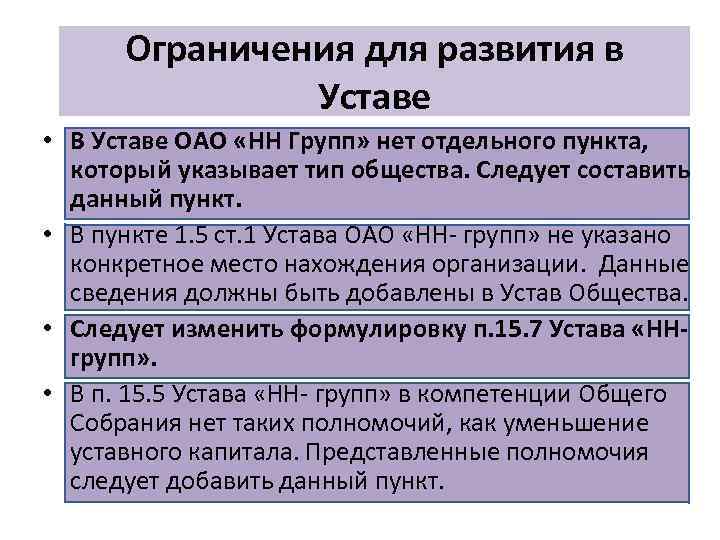 Ограничения для развития в Уставе

• В Уставе ОАО «НН Групп» нет отдельного пункта, который указывает тип общества. Следует составить данный пункт.

• В пункте 1.5 ст.1 Устава ОАО «НН- групп» не указано конкретное место нахождения организации. Данные сведения должны быть добавлены в Устав Общества.

• Следует изменить формулировку п.15.7 Устава «НН- групп».

• В п. 15.5 Устава «НН- групп» в компетенции Общего Собрания нет таких полномочий, как уменьшение уставного капитала. Представленные полномочия следует добавить данный пункт.